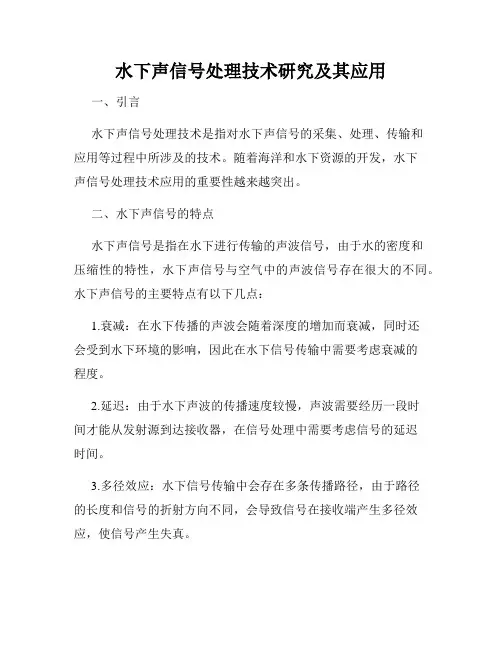 水下声信号处理技术研究及其应用

一、引言

水下声信号处理技术是指对水下声信号的采集、处理、传输和应用等过程中所涉及的技术。随着海洋和水下资源的开发，水下声信号处理技术应用的重要性越来越突出。

二、水下声信号的特点

水下声信号是指在水下进行传输的声波信号，由于水的密度和压缩性的特性，水下声信号与空气中的声波信号存在很大的不同。水下声信号的主要特点有以下几点：

1.衰减：在水下传播的声波会随着深度的增加而衰减，同时还会受到水下环境的影响，因此在水下信号传输中需要考虑衰减的程度。

2.延迟：由于水下声波的传播速度较慢，声波需要经历一段时间才能从发射源到达接收器，在信号处理中需要考虑信号的延迟时间。

3.多径效应：水下信号传输中会存在多条传播路径，由于路径的长度和信号的折射方向不同，会导致信号在接收端产生多径效应，使信号产生失真。